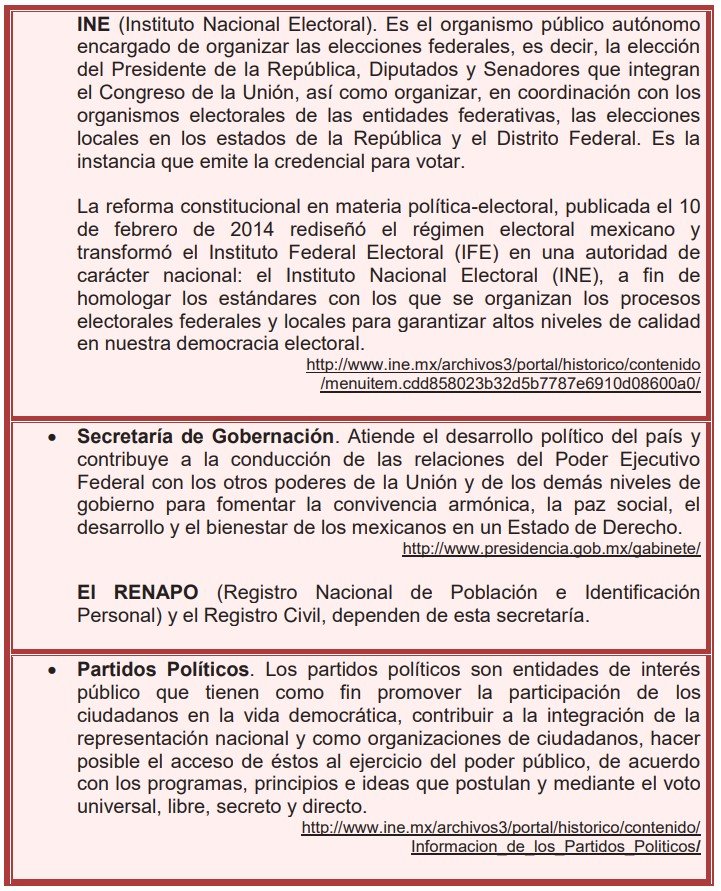 INE (Instituto Nacional Electoral). Es el organismo público autónomo encargado de organizar las elecciones federales, es decir, la elección del Presidente de la República, Diputados y Senadores que integran el Congreso de la Unión, así como organizar, en coordinación con los organismos electorales de las entidades federativas, las elecciones locales en los estados de la República y el Distrito Federal. Es la instancia que emite la credencial para votar.

La reforma constitucional en materia política-electoral, publicada el 10 de febrero de 2014 rediseñó el régimen electoral mexicano y transformó el Instituto Federal Electoral (IFE) en una autoridad de carácter nacional: el Instituto Nacional Electoral (INE), a fin de homologar los estándares con los que se organizan los procesos electorales federales y locales para garantizar altos niveles de calidad en nuestra democracia electoral.
http://www.ine.mx/archivos3/portal/historico/contenido/menuitem.cdd858023b32d5b7787e6910d08600a0/

• Secretaría de Gobernación. Atiende el desarrollo político del país y contribuye a la conducción de las relaciones del Poder Ejecutivo Federal con los otros poderes de la Unión y de los demás niveles de gobierno para fomentar la convivencia armónica, la paz social, el desarrollo y el bienestar de los mexicanos en un Estado de Derecho.
http://www.presidencia.gob.mx/gabinete/

El RENAPO (Registro Nacional de Población e Identificación Personal) y el Registro Civil, dependen de esta secretaría.

• Partidos Políticos. Los partidos políticos son entidades de interés público que tienen como fin promover la participación de los ciudadanos en la vida democrática, contribuir a la integración de la representación nacional y como organizaciones de ciudadanos, hacer posible el acceso de éstos al ejercicio del poder público, de acuerdo con los programas, principios e ideas que postulan y mediante el voto universal, libre, secreto y directo.
http://www.ine.mx/archivos3/portal/historico/contenido/Informacion_de_los_Partidos_Politicos/